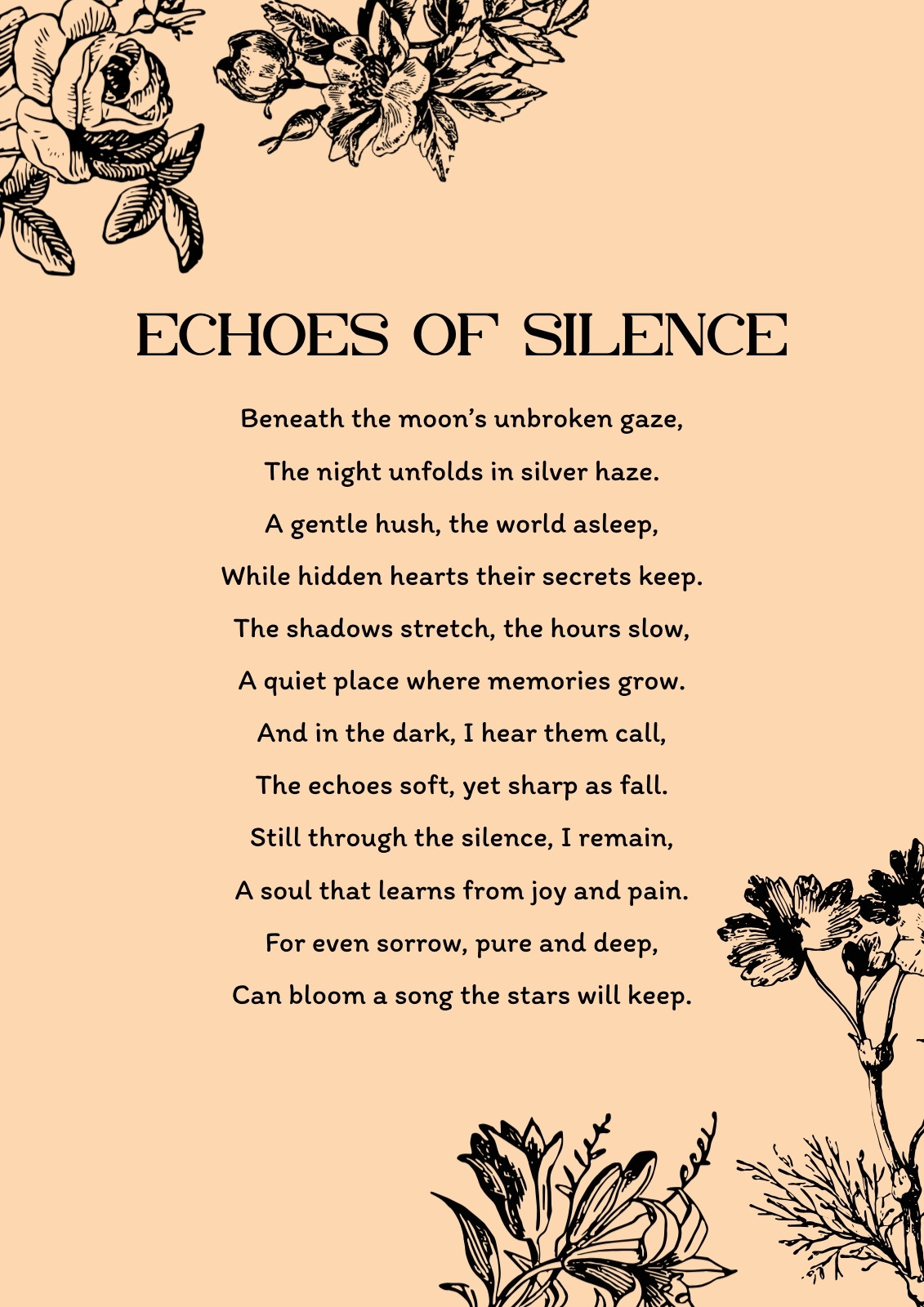 ECHOES OF SILENCE

Beneath the moon's unbroken gaze,
The night unfolds in silver haze.
A gentle hush, the world asleep,
While hidden hearts their secrets keep.
The shadows stretch, the hours slow,
A quiet place where memories grow.
And in the dark, I hear them call,
The echoes soft, yet sharp as fall.
Still through the silence, I remain,
A soul that learns from joy and pain.
For even sorrow, pure and deep,
Can bloom a song the stars will keep.